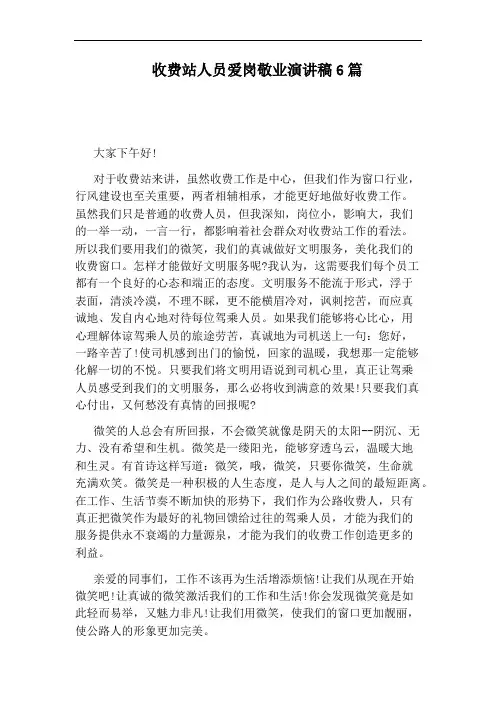 收费站人员爱岗敬业演讲稿6篇

大家下午好!

对于收费站来讲，虽然收费工作是中心，但我们作为窗口行业，行风建设也至关重要，两者相辅相承，才能更好地做好收费工作。虽然我们只是普通的收费人员，但我深知，岗位小，影响大，我们的一举一动，一言一行，都影响着社会群众对收费站工作的看法。所以我们要用我们的微笑，我们的真诚做好文明服务，美化我们的收费窗口。怎样才能做好文明服务呢?我认为，这需要我们每个员工都有一个良好的心态和端正的态度。文明服务不能流于形式，浮于表面，清淡冷漠，不理不睬，更不能横眉冷对，讽刺挖苦，而应真诚地、发自内心地对待每位驾乘人员。如果我们能够将心比心，用心理解体谅驾乘人员的旅途劳苦，真诚地为司机送上一句：您好，一路辛苦了!使司机感到出门的愉悦，回家的温暖，我想那一定能够化解一切的不悦。只要我们将文明用语说到司机心里，真正让驾乘人员感受到我们的文明服务，那么必将收到满意的效果!只要我们真心付出，又何愁没有真情的回报呢?

微笑的人总会有所回报，不会微笑就像是阴天的太阳--阴沉、无力、没有希望和生机。微笑是一缕阳光，能够穿透乌云，温暖大地和生灵。有首诗这样写道：微笑，哦，微笑，只要你微笑，生命就充满欢笑。微笑是一种积极的人生态度，是人与人之间的最短距离。在工作、生活节奏不断加快的形势下，我们作为公路收费人，只有真正把微笑作为最好的礼物回馈给过往的驾乘人员，才能为我们的服务提供永不衰竭的力量源泉，才能为我们的收费工作创造更多的利益。

亲爱的同事们，工作不该再为生活增添烦恼!让我们从现在开始微笑吧!让真诚的微笑激活我们的工作和生活!你会发现微笑竟是如此轻而易举，又魅力非凡!让我们用微笑，使我们的窗口更加靓丽，使公路人的形象更加完美。